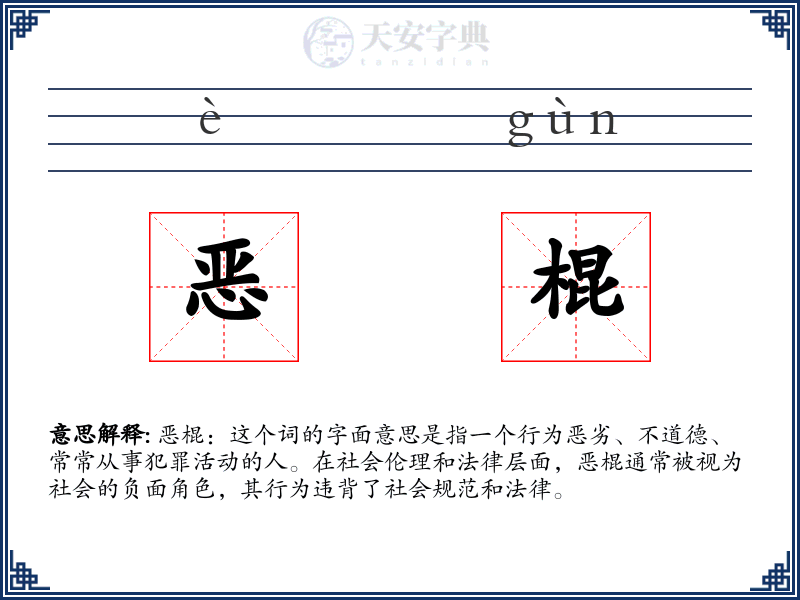 天安字典
tanzidian

è gùn

恶 棍

意思解释: 恶棍：这个词的字面意思是指一个行为恶劣、不道德、常常从事犯罪活动的人。在社会伦理和法律层面，恶棍通常被视为社会的负面角色，其行为违背了社会规范和法律。